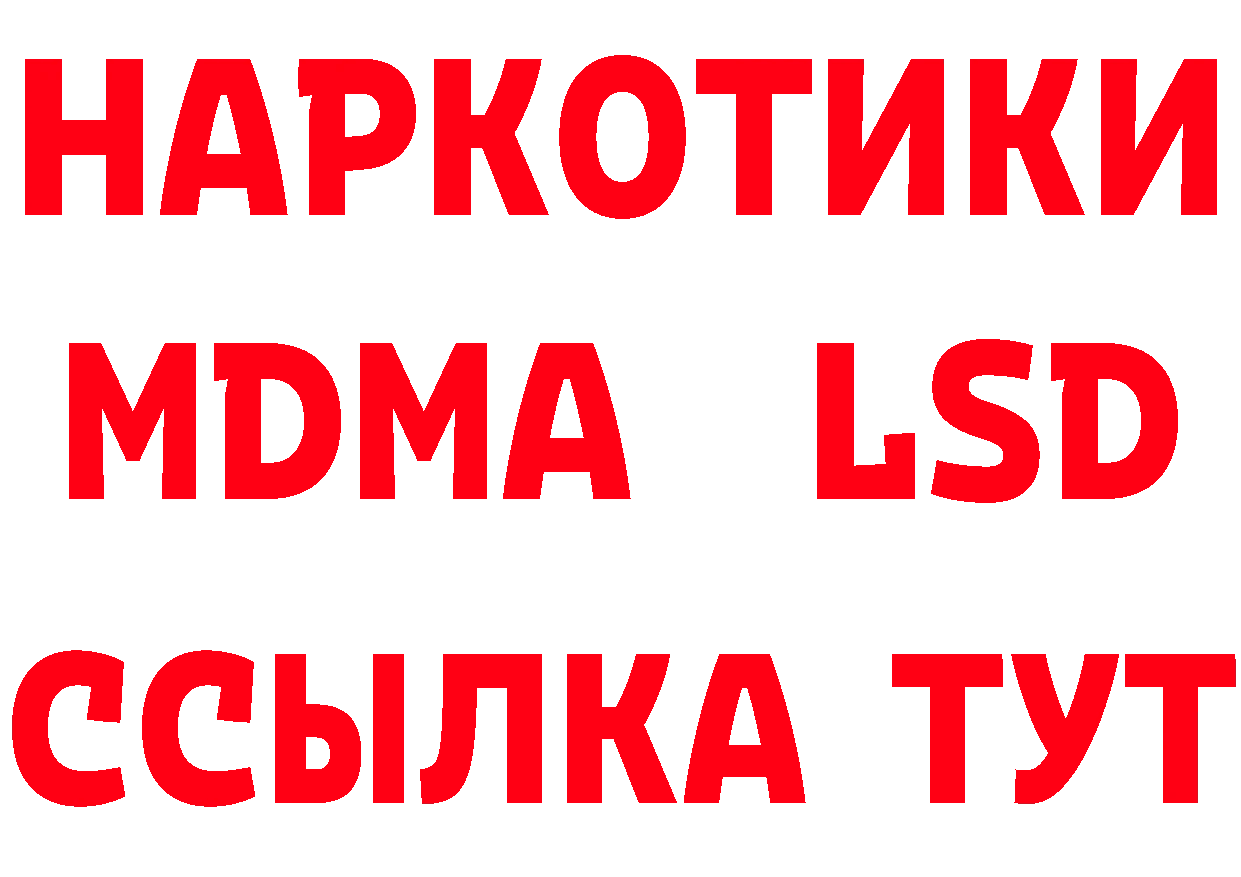 НАРКОТИКИ
MDMA LSD
ССЫЛКА ТУТ